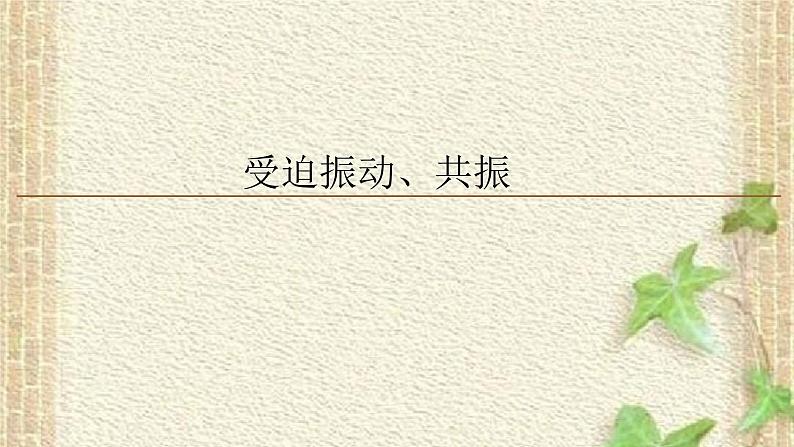 受迫振动、共振